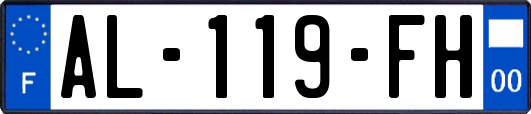 F
AL-119-FH
00